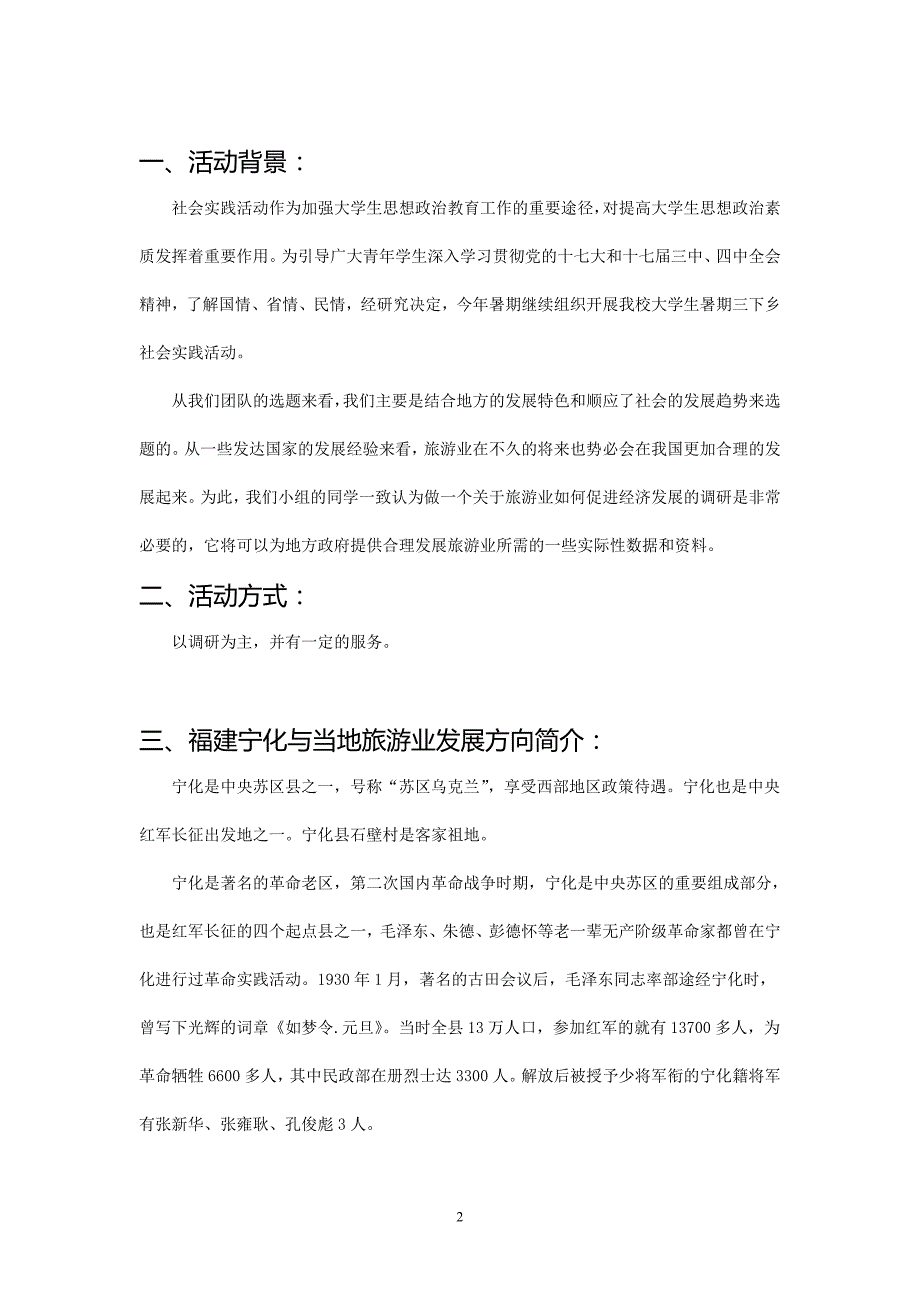 一、活动背景：

社会实践活动作为加强大学生思想政治教育工作的重要途径，对提高大学生思想政治素质发挥着重要作用。为引导广大青年学生深入学习贯彻党的十七大和十七届三中、四中全会精神，了解国情、省情、民情，经研究决定，今年暑期继续组织开展我校大学生暑期三下乡社会实践活动。

从我们团队的选题来看，我们主要是结合地方的发展特色和顺应了社会的发展趋势来选题的。从一些发达国家的发展经验来看，旅游业在不久的将来也势必会在我国更加合理的发展起来。为此，我们小组的同学一致认为做一个关于旅游业如何促进经济发展的调研是非常必要的，它将可以为地方政府提供合理发展旅游业所需的一些实际性数据和资料。

二、活动方式：

以调研为主，并有一定的服务。

三、福建宁化与当地旅游业发展方向简介：

宁化是中央苏区县之一，号称“苏区乌克兰”，享受西部地区政策待遇。宁化也是中央红军长征出发地之一。宁化县石壁村是客家祖地。

宁化是著名的革命老区，第二次国内革命战争时期，宁化是中央苏区的重要组成部分，也是红军长征的四个起点县之一，毛泽东、朱德、彭德怀等老一辈无产阶级革命家都曾在宁化进行过革命实践活动。1930 年 1 月，著名的古田会议后，毛泽东同志率部途经宁化时，曾写下光辉的词章《如梦令. 元旦》。当时全县 13 万人口，参加红军的就有 13700 多人，为革命牺牲 6600 多人，其中民政部在册烈士达 3300 人。解放后被授予少将军衔的宁化籍将军有张新华、张雍耿、孔俊彪 3 人。

2